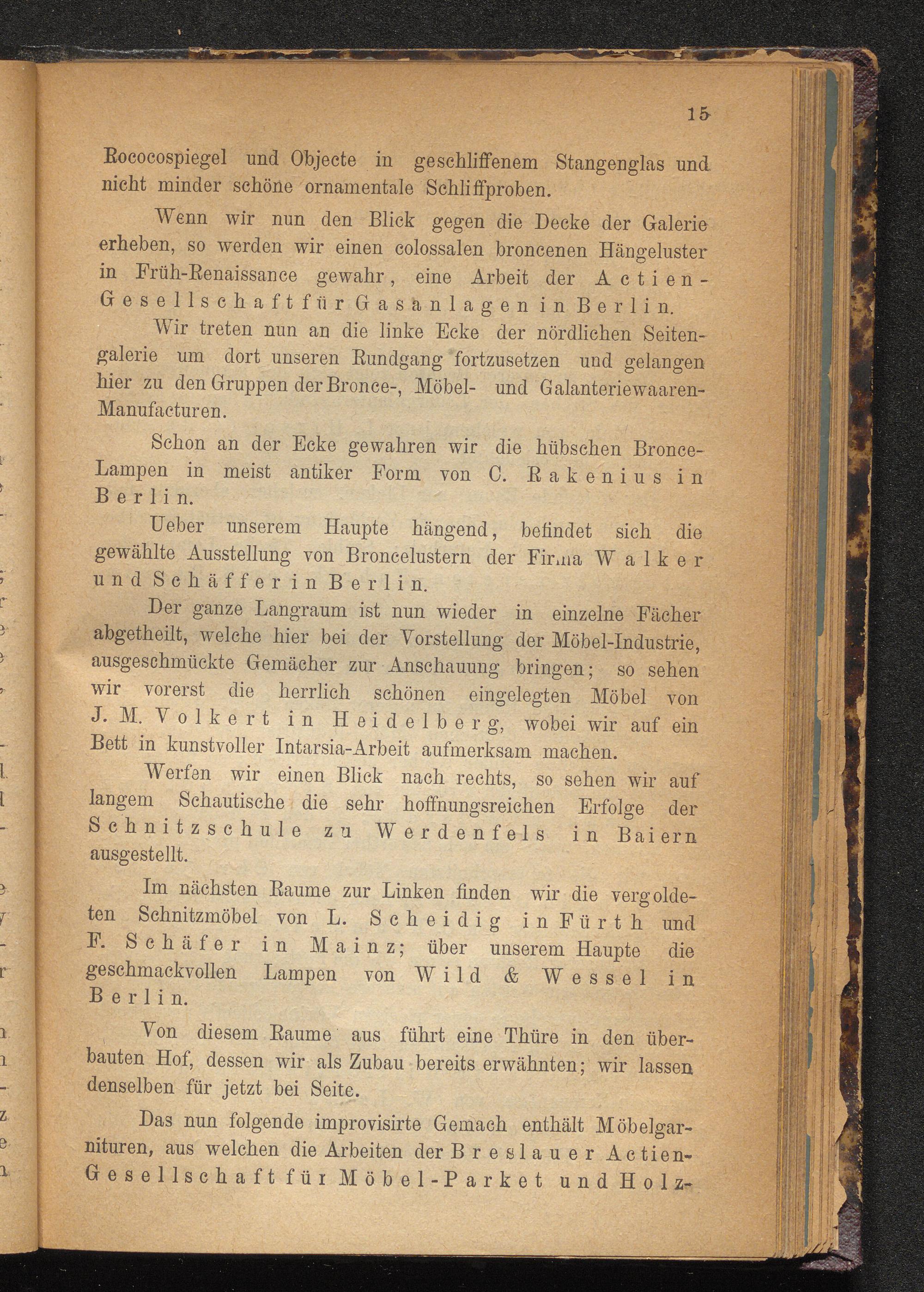 15

Rococospiegel und Objecte in geschliffenem Stangenglas und nicht minder schöne ornamentale Schliffproben.

Wenn wir nun den Blick gegen die Decke der Galerie erheben, so werden wir einen colossalen broncenen Hängeluster in Früh-Renaissance gewahr, eine Arbeit der Actien-Gesellschaft für Gasanlagen in Berlin.

Wir treten nun an die linke Ecke der nördlichen Seitengalerie um dort unseren Rundgang fortzusetzen und gelangen hier zu den Gruppen der Bronce-, Möbel- und Galanteriewaaren-Manufacturen.

Schon an der Ecke gewahren wir die hübschen Bronce-Lampen in meist antiker Form von C. Rakenius in Berlin.

Ueber unserem Haupte hängend, befindet sich die gewählte Ausstellung von Broncelustern der Firma Walker und Schäffer in Berlin.

Der ganze Langraum ist nun wieder in einzelne Fächer abgetheilt, welche hier bei der Vorstellung der Möbel-Industrie, ausgeschmückte Gemächer zur Anschauung bringen; so sehen wir vorerst die herrlich schönen eingelegten Möbel von J. M. Volkert in Heidelberg, wobei wir auf ein Bett in kunstvoller Intarsia-Arbeit aufmerksam machen.

Werfen wir einen Blick nach rechts, so sehen wir auf langem Schautische die sehr hoffnungsreichen Erfolge der Schnitzschule zu Werdenfels in Baiern ausgestellt.

Im nächsten Raume zur Linken finden wir die vergoldeten Schnitzmöbel von L. Scheidig in Fürth und F. Schäfer in Mainz; über unserem Haupte die geschmackvollen Lampen von Wild & Wessel in Berlin.

Von diesem Raume aus führt eine Thüre in den überbauten Hof, dessen wir als Zubau bereits erwähnten; wir lassen denselben für jetzt bei Seite.

Das nun folgende improvisirte Gemach enthält Möbelgarnituren, aus welchen die Arbeiten der Breslauer Actien-Gesellschaft für Möbel-Parket und Holz-